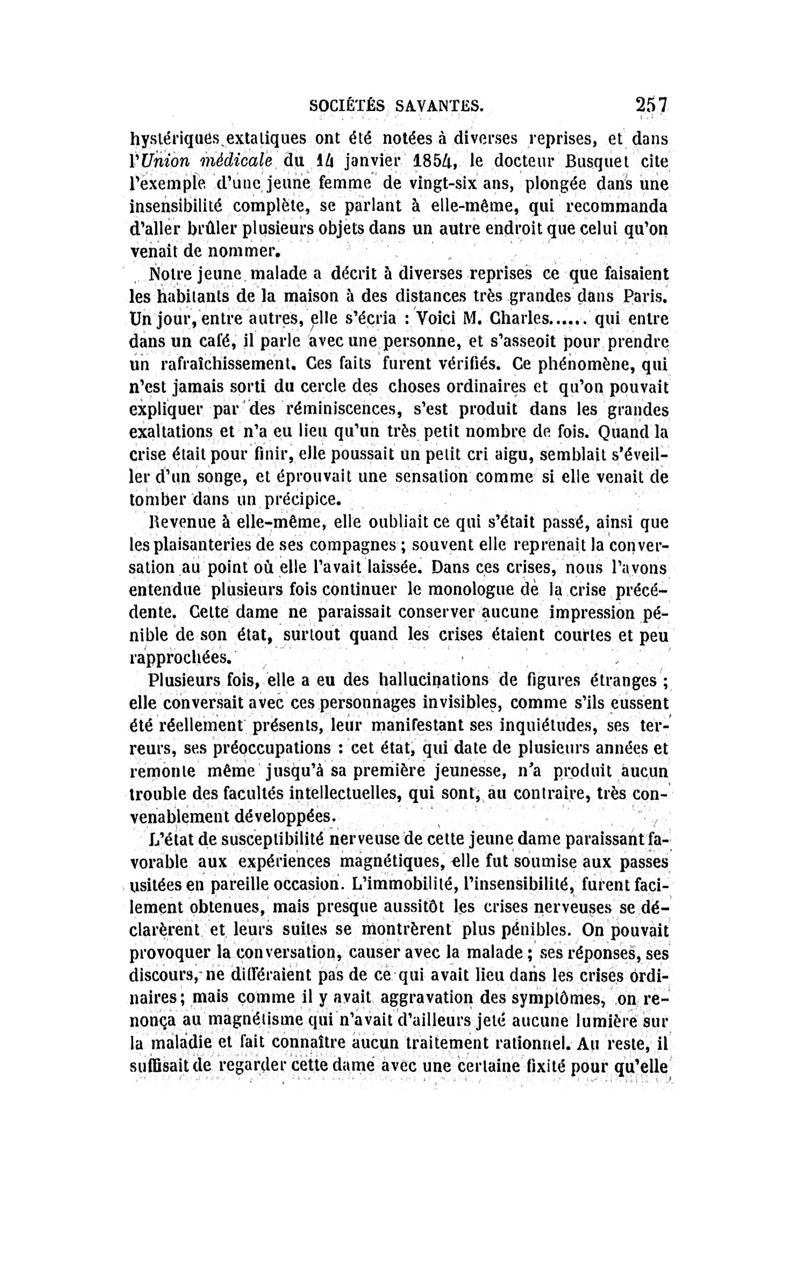 SOCIÉTÉS SAVANTES. 257

hystériques extatiques ont été notées à diverses reprises, et dans l'Union médicale du 14 janvier 1854, le docteur Busquet cite l'exemple d'une jeune femme de vingt-six ans, plongée dans une insensibilité complète, se parlant à elle-même, qui recommanda d'aller brûler plusieurs objets dans un autre endroit que celui qu'on venait de nommer.

Notre jeune malade a décrit à diverses reprises ce que faisaient les habitants de la maison à des distances très grandes dans Paris. Un jour, entre autres, elle s'écria : Voici M. Charles...... qui entre dans un café, il parle avec une personne, et s'asseoit pour prendre un rafraîchissement. Ces faits furent vérifiés. Ce phénomène, qui n'est jamais sorti du cercle des choses ordinaires et qu'on pouvait expliquer par des réminiscences, s'est produit dans les grandes exaltations et n'a eu lieu qu'un très petit nombre de fois. Quand la crise était pour finir, elle poussait un petit cri aigu, semblait s'éveiller d'un songe, et éprouvait une sensation comme si elle venait de tomber dans un précipice.

Revenue à elle-même, elle oubliait ce qui s'était passé, ainsi que les plaisanteries de ses compagnes ; souvent elle reprenait la conversation au point où elle l'avait laissée. Dans ces crises, nous l'avons entendue plusieurs fois continuer le monologue de la crise précédente. Cette dame ne paraissait conserver aucune impression pénible de son état, surtout quand les crises étaient courtes et peu rapprochées.

Plusieurs fois, elle a eu des hallucinations de figures étranges ; elle conversait avec ces personnages invisibles, comme s'ils eussent été réellement présents, leur manifestant ses inquiétudes, ses terreurs, ses préoccupations : cet état, qui date de plusieurs années et remonte même jusqu'à sa première jeunesse, n'a produit aucun trouble des facultés intellectuelles, qui sont, au contraire, très convenablement développées.

L'état de susceptibilité nerveuse de cette jeune dame paraissant favorable aux expériences magnétiques, elle fut soumise aux passes usitées en pareille occasion. L'immobilité, l'insensibilité, furent facilement obtenues, mais presque aussitôt les crises nerveuses se déclarèrent et leurs suites se montrèrent plus pénibles. On pouvait provoquer la conversation, causer avec la malade ; ses réponses, ses discours, ne différaient pas de ce qui avait lieu dans les crises ordinaires ; mais comme il y avait aggravation des symptômes, on renonça au magnétisme qui n'avait d'ailleurs jeté aucune lumière sur la maladie et fait connaître aucun traitement rationnel. Au reste, il suffisait de regarder cette dame avec une certaine fixité pour qu'elle